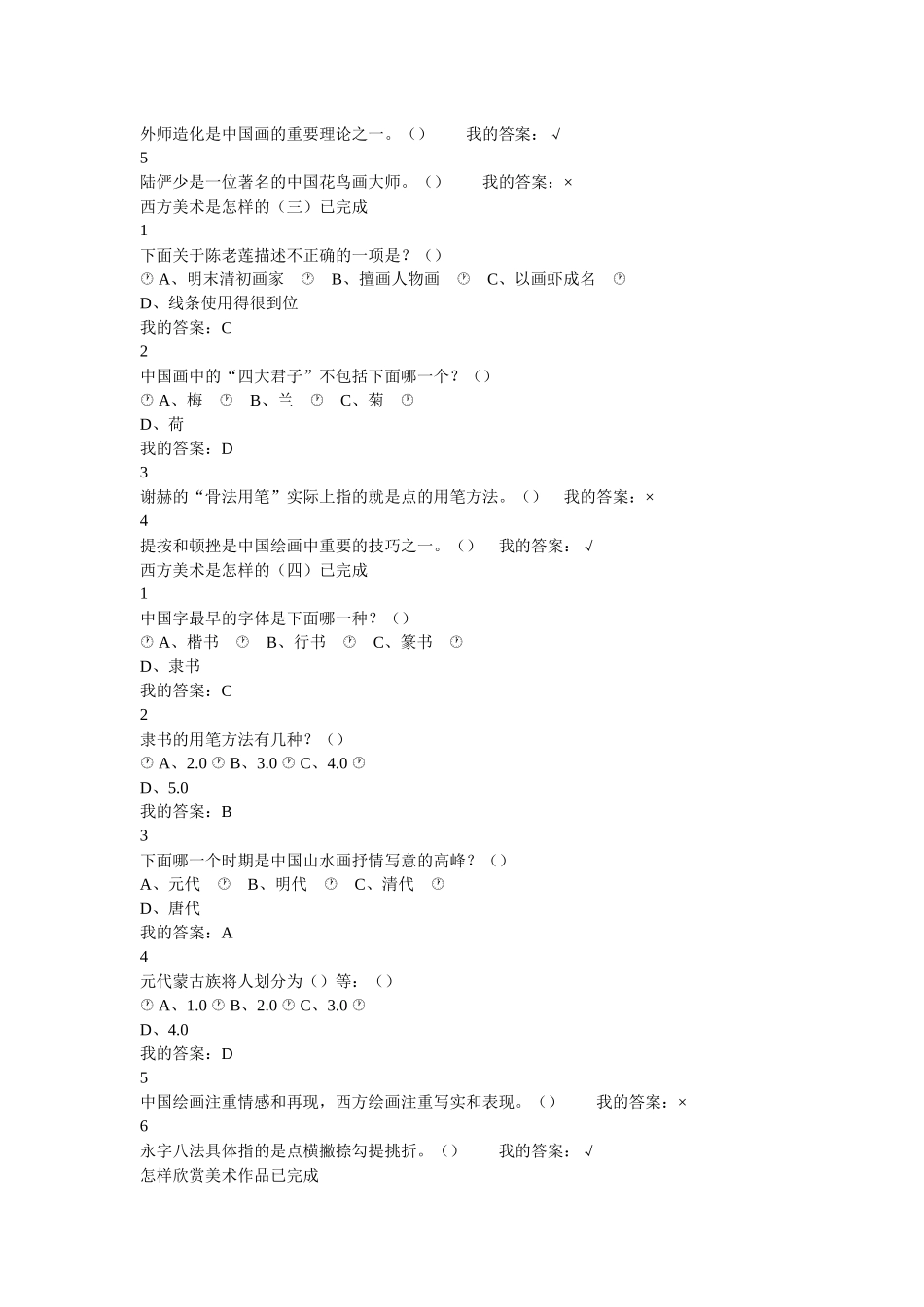 外师造化是中国画的重要理论之一。（）　　我的答案：√
5
陆俨少是一位著名的中国花鸟画大师。（）　　我的答案：×
西方美术是怎样的（三）已完成
1
下面关于陈老莲描述不正确的一项是？（）
A、明末清初画家　B、擅画人物画　C、以画虾成名
D、线条使用得很到位
我的答案：C
2
中国画中的“四大君子”不包括下面哪一个？（）
A、梅　B、兰　C、菊
D、荷
我的答案：D
3
谢赫的“骨法用笔”实际上指的就是点的用笔方法。（）　我的答案：×
4
提按和顿挫是中国绘画中重要的技巧之一。（）　我的答案：√
西方美术是怎样的（四）已完成
1
中国字最早的字体是下面哪一种？（）
A、楷书　B、行书　C、篆书
D、隶书
我的答案：C
2
隶书的用笔方法有几种？（）
A、2.0 B、3.0 C、4.0
D、5.0
我的答案：B
3
下面哪一个时期是中国山水画抒情写意的高峰？（）
A、元代　B、明代　C、清代
D、唐代
我的答案：A
4
元代蒙古族将人划分为（）等：（）
A、1.0 B、2.0 C、3.0
D、4.0
我的答案：D
5
中国绘画注重情感和再现，西方绘画注重写实和表现。（）　　我的答案：×
6
永字八法具体指的是点横撇捺勾提挑折。（）　　我的答案：√
怎样欣赏美术作品已完成